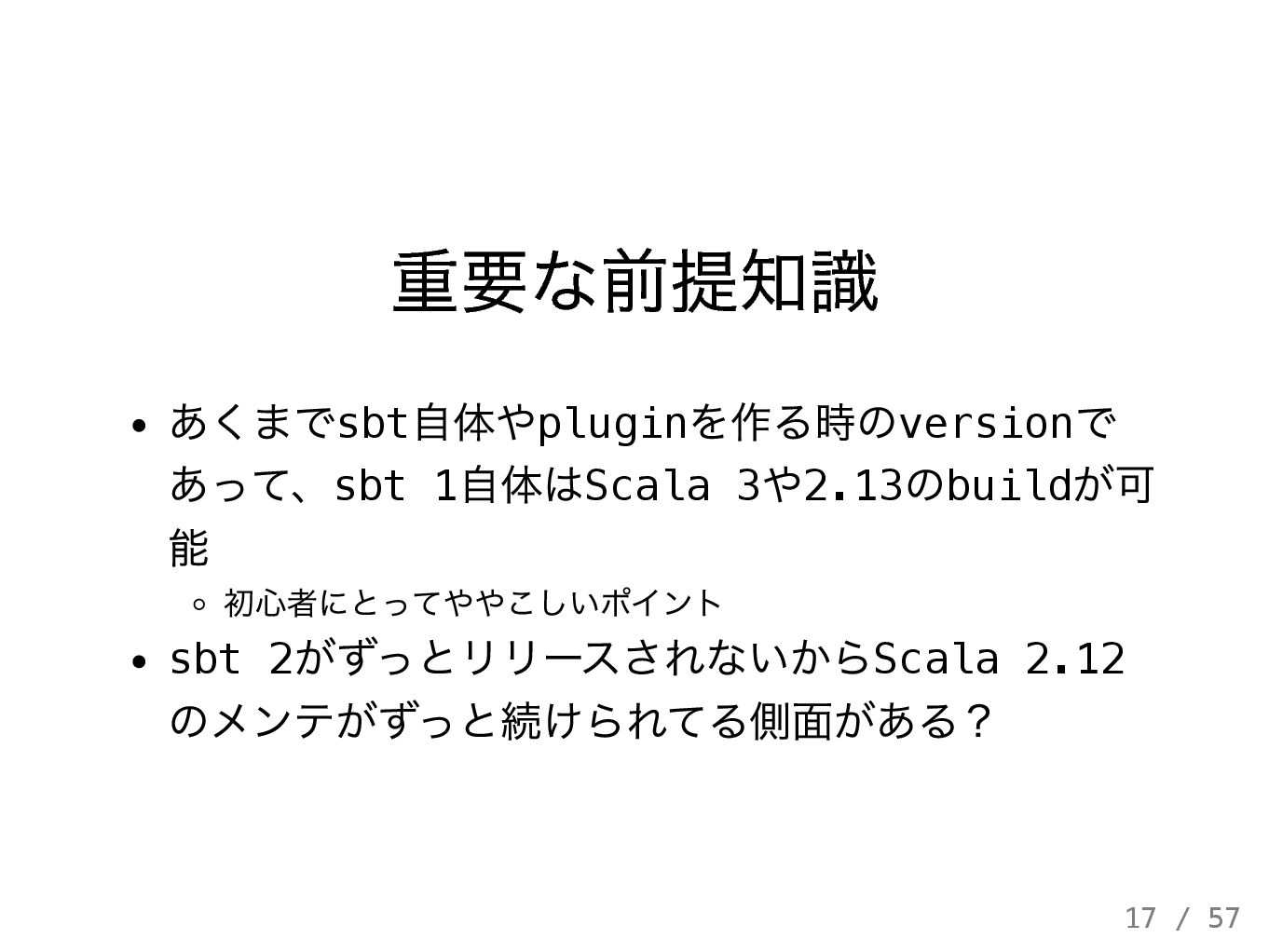 重要な前提知識

• あくまでsbt自体やpluginを作る時のversionであって、sbt 1自体はScala 3や2.13のbuildが可能
◦ 初心者にとってややこしいポイント
• sbt 2がずっとリリースされないからScala 2.12のメンテがずっと続けられてる側面がある？

17 / 57